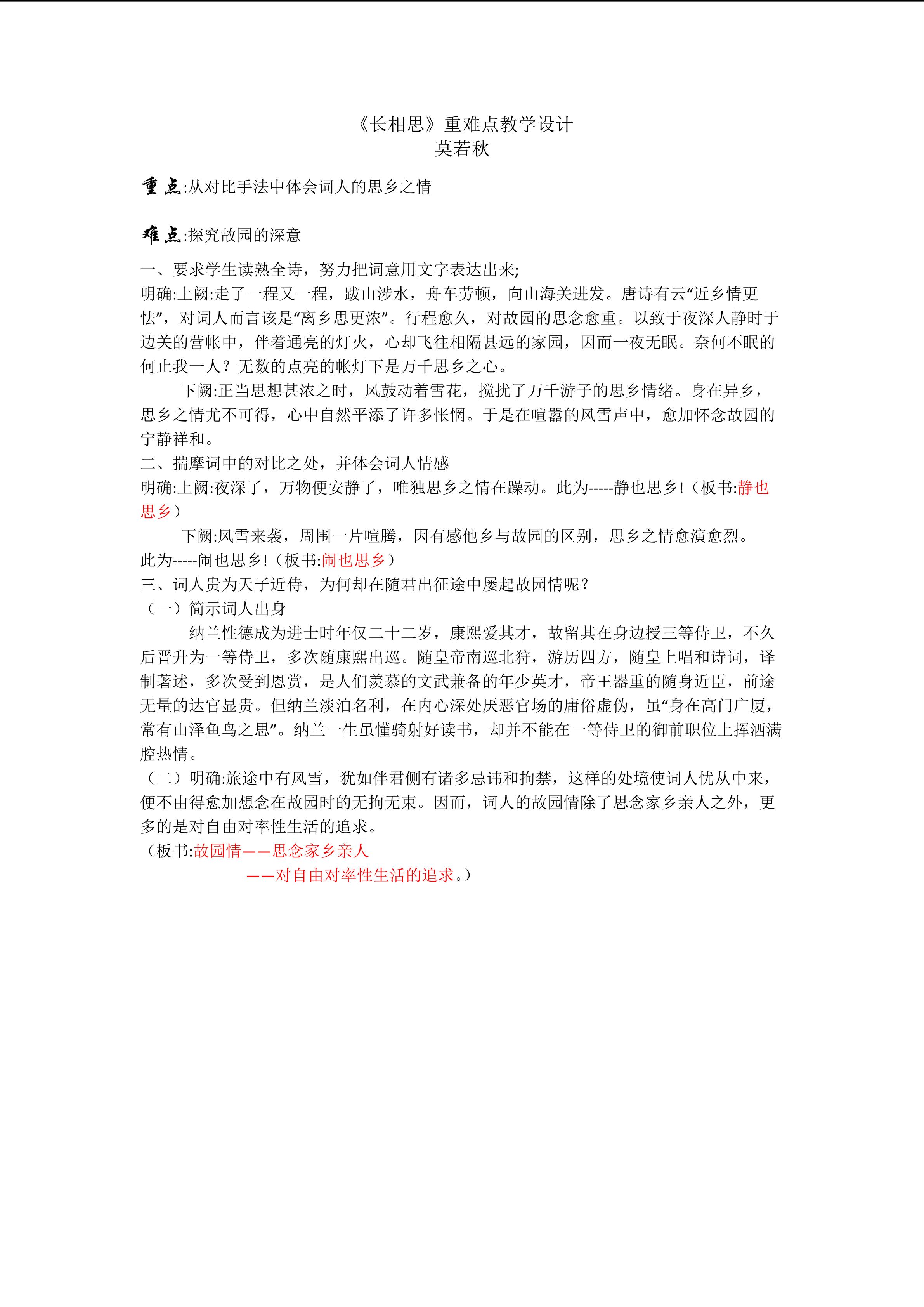 《长相思》重难点教学设计
莫若秋

重点:从对比手法中体会词人的思乡之情

难点:探究故园的深意

一、要求学生读熟全诗，努力把词意用文字表达出来;
明确:上阙:走了一程又一程，跋山涉水，舟车劳顿，向山海关进发。唐诗有云“近乡情更怯”，对词人而言该是“离乡思更浓”。行程愈久，对故园的思念愈重。以致于夜深人静时于边关的营帐中，伴着通亮的灯火，心却飞往相隔甚远的家园，因而一夜无眠。奈何不眠的何止我一人？无数的点亮的帐灯下是万千思乡之心。

下阙:正当思想甚浓之时，风鼓动着雪花，搅扰了万千游子的思乡情绪。身在异乡，思乡之情尤不可得，心中自然平添了许多怅惘。于是在喧嚣的风雪声中，愈加怀念故园的宁静祥和。
二、揣摩词中的对比之处，并体会词人情感
明确:上阙:夜深了，万物便安静了，唯独思乡之情在躁动。此为-----静也思乡!（板书:静也思乡）

下阙:风雪来袭，周围一片喧腾，因有感他乡与故园的区别，思乡之情愈演愈烈。此为-----闹也思乡!（板书:闹也思乡）
三、词人贵为天子近侍，为何却在随君出征途中屡起故园情呢？
（一）简示词人出身

纳兰性德成为进士时年仅二十二岁，康熙爱其才，故留其在身边授三等侍卫，不久后晋升为一等侍卫，多次随康熙出巡。随皇帝南巡北狩，游历四方，随皇上唱和诗词，译制著述，多次受到恩赏，是人们羡慕的文武兼备的年少英才，帝王器重的随身近臣，前途无量的达官显贵。但纳兰淡泊名利，在内心深处厌恶官场的庸俗虚伪，虽“身在高门广厦，常有山泽鱼鸟之思”。纳兰一生虽懂骑射好读书，却并不能在一等侍卫的御前职位上挥洒满腔热情。
（二）明确:旅途中有风雪，犹如伴君侧有诸多忌讳和拘禁，这样的处境使词人忧从中来，便不由得愈加想念在故园时的无拘无束。因而，词人的故园情除了思念家乡亲人之外，更多的是对自由对率性生活的追求。
（板书:故园情——思念家乡亲人
——对自由对率性生活的追求。）